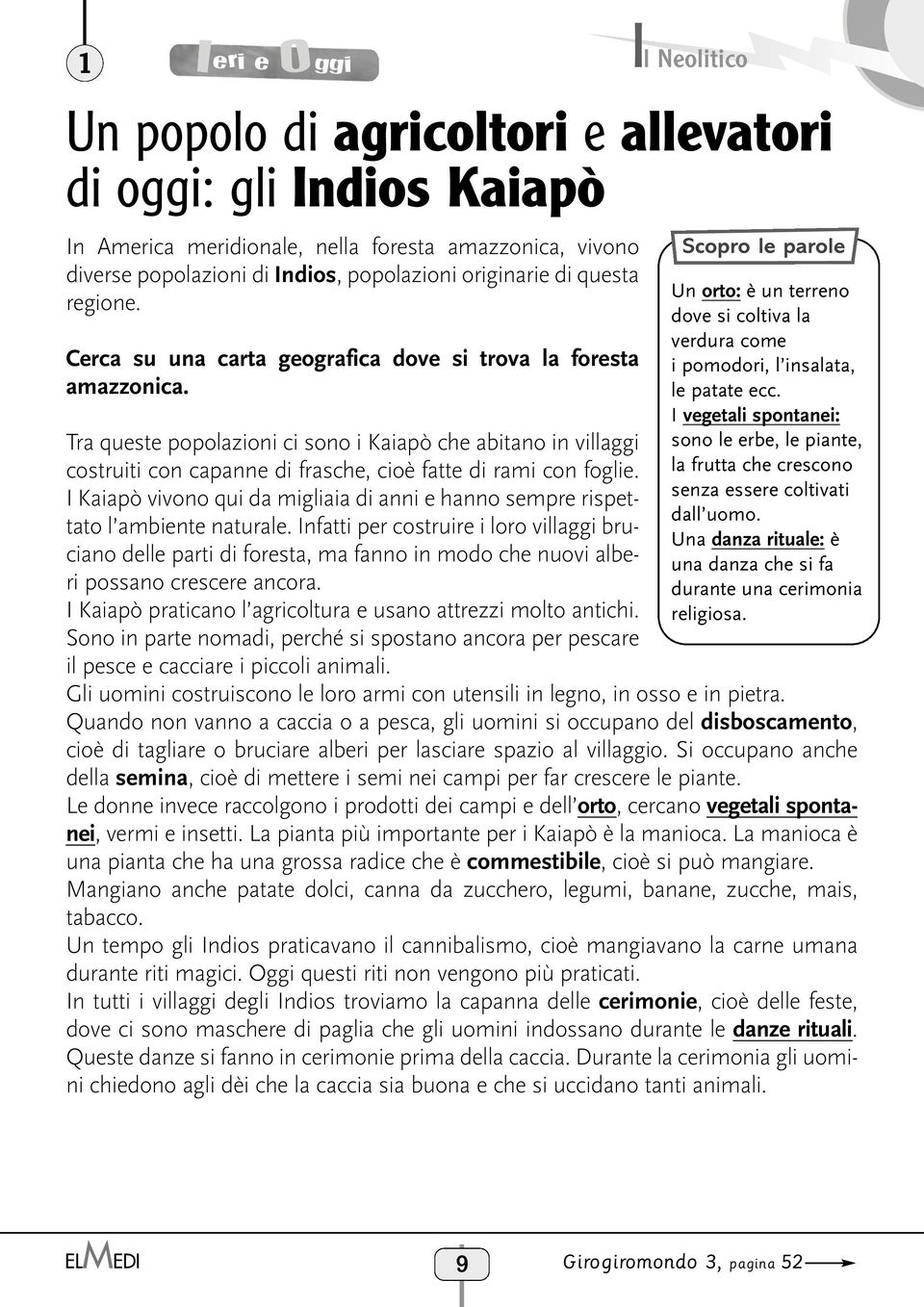 1 Ieri e Oggi

Il Neolitico

Un popolo di agricoltori e allevatori di oggi: gli Indios Kaiapò

In America meridionale, nella foresta amazzonica, vivono diverse popolazioni di Indios, popolazioni originarie di questa regione.

Cerca su una carta geografica dove si trova la foresta amazzonica.

Tra queste popolazioni ci sono i Kaiapò che abitano in villaggi costruiti con capanne di frasche, cioè fatte di rami con foglie. I Kaiapò vivono qui da migliaia di anni e hanno sempre rispettato l'ambiente naturale. Infatti per costruire i loro villaggi bruciano delle parti di foresta, ma fanno in modo che nuovi alberi possano crescere ancora.
I Kaiapò praticano l'agricoltura e usano attrezzi molto antichi. Sono in parte nomadi, perché si spostano ancora per pescare il pesce e cacciare i piccoli animali.
Gli uomini costruiscono le loro armi con utensili in legno, in osso e in pietra.
Quando non vanno a caccia o a pesca, gli uomini si occupano del disboscamento, cioè di tagliare o bruciare alberi per lasciare spazio al villaggio. Si occupano anche della semina, cioè di mettere i semi nei campi per far crescere le piante.
Le donne invece raccolgono i prodotti dei campi e dell'orto, cercano vegetali spontanei, vermi e insetti. La pianta più importante per i Kaiapò è la manioca. La manioca è una pianta che ha una grossa radice che è commestibile, cioè si può mangiare.
Mangiano anche patate dolci, canna da zucchero, legumi, banane, zucche, mais, tabacco.
Un tempo gli Indios praticavano il cannibalismo, cioè mangiavano la carne umana durante riti magici. Oggi questi riti non vengono più praticati.
In tutti i villaggi degli Indios troviamo la capanna delle cerimonie, cioè delle feste, dove ci sono maschere di paglia che gli uomini indossano durante le danze rituali. Queste danze si fanno in cerimonie prima della caccia. Durante la cerimonia gli uomini chiedono agli dèi che la caccia sia buona e che si uccidano tanti animali.

Scopro le parole
Un orto: è un terreno dove si coltiva la verdura come i pomodori, l'insalata, le patate ecc.
I vegetali spontanei: sono le erbe, le piante, la frutta che crescono senza essere coltivati dall'uomo.
Una danza rituale: è una danza che si fa durante una cerimonia religiosa.

ELMEDI

9

Girogiromondo 3, pagina 52